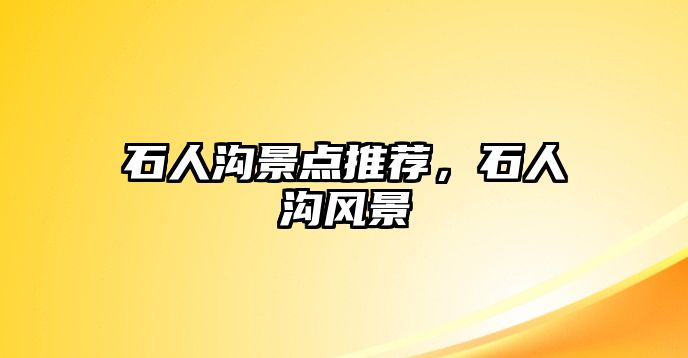 石人沟景点推荐，石人沟风景